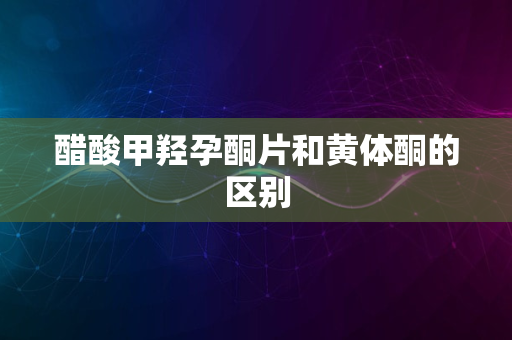 醋酸甲羟孕酮片和黄体酮的区别